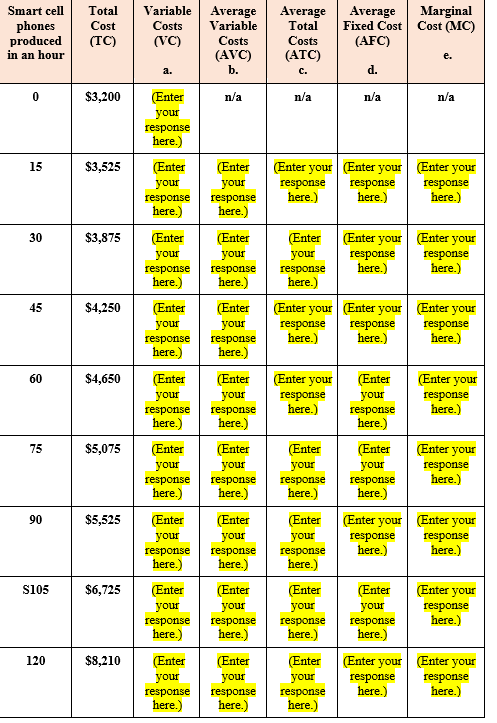 | Smart cell phones produced in an hour | Total Cost (TC) | Variable Costs (VC) a. | Average Variable Costs (AVC) b. | Average Total Costs (ATC) c. | Average Fixed Cost (AFC) d. | Marginal Cost (MC) e. |
|---|---|---|---|---|---|---|
| 0 | \$3,200 | (Enter your response here.) | n/a | n/a | n/a | n/a |
| 15 | \$3,525 | (Enter your response here.) | (Enter your response here.) | (Enter your response here.) | (Enter your response here.) | (Enter your response here.) |
| 30 | \$3,875 | (Enter your response here.) | (Enter your response here.) | (Enter your response here.) | (Enter your response here.) | (Enter your response here.) |
| 45 | \$4,250 | (Enter your response here.) | (Enter your response here.) | (Enter your response here.) | (Enter your response here.) | (Enter your response here.) |
| 60 | \$4,650 | (Enter your response here.) | (Enter your response here.) | (Enter your response here.) | (Enter your response here.) | (Enter your response here.) |
| 75 | \$5,075 | (Enter your response here.) | (Enter your response here.) | (Enter your response here.) | (Enter your response here.) | (Enter your response here.) |
| 90 | \$5,525 | (Enter your response here.) | (Enter your response here.) | (Enter your response here.) | (Enter your response here.) | (Enter your response here.) |
| S105 | \$6,725 | (Enter your response here.) | (Enter your response here.) | (Enter your response here.) | (Enter your response here.) | (Enter your response here.) |
| 120 | \$8,210 | (Enter your response here.) | (Enter your response here.) | (Enter your response here.) | (Enter your response here.) | (Enter your response here.) |